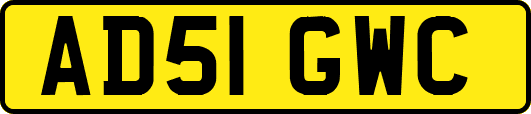 AD51 GWC